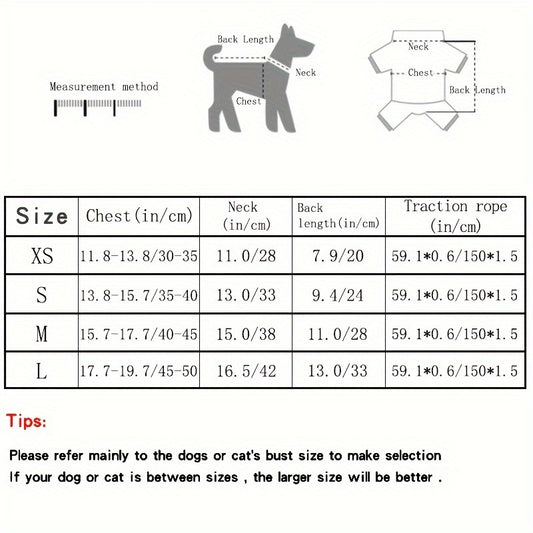 Measurement method

Back Length
Neck
Chest

Neck
Chest
Back Length

| Size | Chest(in/cm) | Neck (in/cm) | Back length(in/cm) | Traction rope (in/cm) |
|---|---|---|---|---|
| XS | 11.8-13.8/30-35 | 11.0/28 | 7.9/20 | 59.1*0.6/150*1.5 |
| S | 13.8-15.7/35-40 | 13.0/33 | 9.4/24 | 59.1*0.6/150*1.5 |
| M | 15.7-17.7/40-45 | 15.0/38 | 11.0/28 | 59.1*0.6/150*1.5 |
| L | 17.7-19.7/45-50 | 16.5/42 | 13.0/33 | 59.1*0.6/150*1.5 |

Tips:

Please refer mainly to the dogs or cat's bust size to make selection
If your dog or cat is between sizes , the larger size will be better .